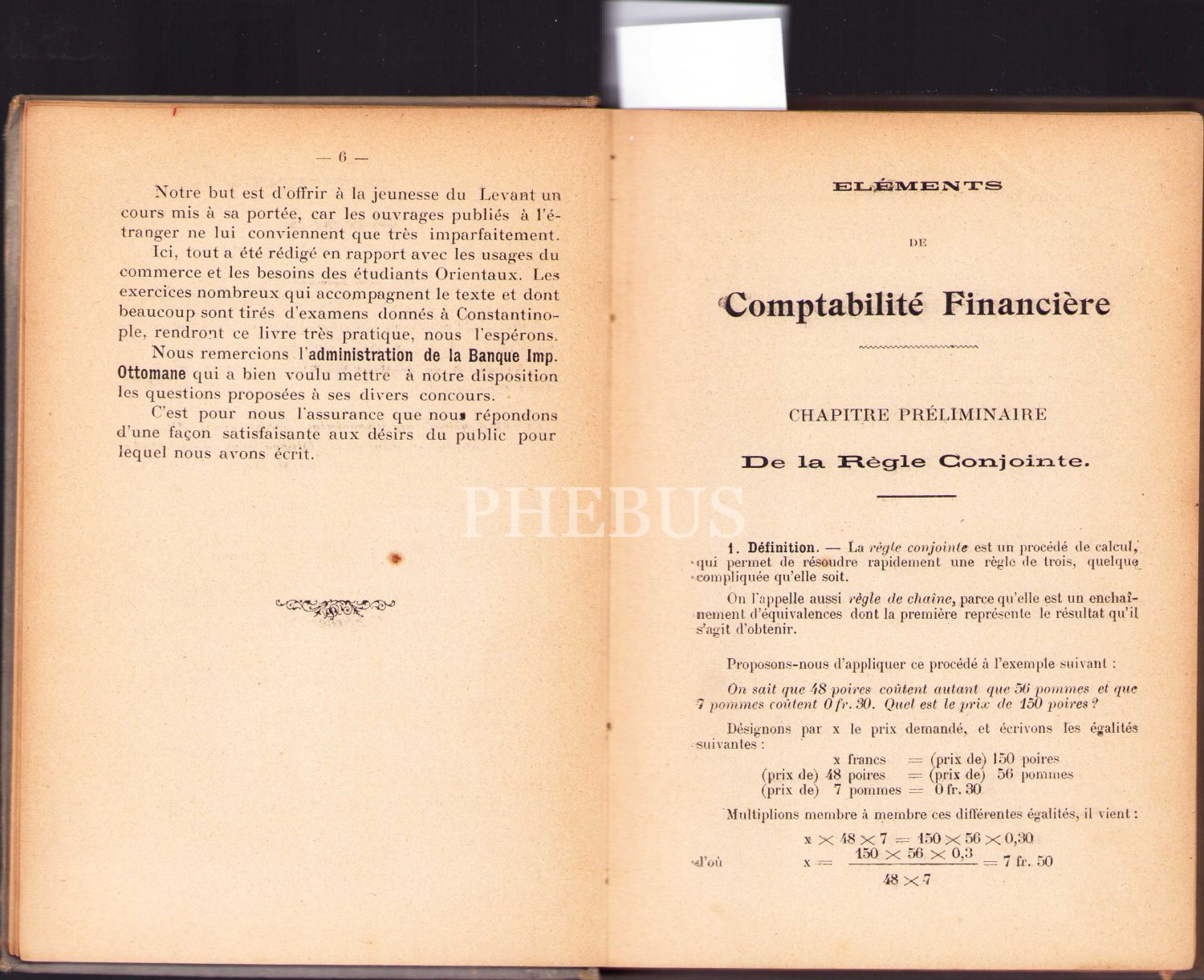 — 6 —

Notre but est d'offrir à la jeunesse du Levant un cours mis à sa portée, car les ouvrages publiés à l'étranger ne lui conviennent que très imparfaitement.

Ici, tout a été rédigé en rapport avec les usages du commerce et les besoins des étudiants Orientaux. Les exercices nombreux qui accompagnent le texte et dont beaucoup sont tirés d'examens donnés à Constantinople, rendront ce livre très pratique, nous l'espérons.

Nous remercions l'administration de la Banque Imp. Ottomane qui a bien voulu mettre à notre disposition les questions proposées à ses divers concours.

C'est pour nous l'assurance que nous répondons d'une façon satisfaisante aux désirs du public pour lequel nous avons écrit.

ELÉMENTS

DE

Comptabilité Financière

CHAPITRE PRÉLIMINAIRE

De la Règle Conjointe.

1. Définition. — La règle conjointe est un procédé de calcul, qui permet de résoudre rapidement une règle de trois, quelque compliquée qu'elle soit.

On l'appelle aussi règle de chaîne, parce qu'elle est un enchaînement d'équivalences dont la première représente le résultat qu'il s'agit d'obtenir.

Proposons-nous d'appliquer ce procédé à l'exemple suivant :

On sait que 48 poires coûtent autant que 56 pommes et que 7 pommes coûtent 0 fr. 30. Quel est le prix de 150 poires ?

Désignons par x le prix demandé, et écrivons les égalités suivantes :

x francs = (prix de) 150 poires
(prix de) 48 poires = (prix de) 56 pommes
(prix de) 7 pommes = 0 fr. 30

Multiplions membre à membre ces différentes égalités, il vient :

$x \times 48 \times 7 = 150 \times 56 \times 0,30$

d'où $x = \frac{150 \times 56 \times 0,3}{48 \times 7} = 7$ fr. 50

PHEBUS